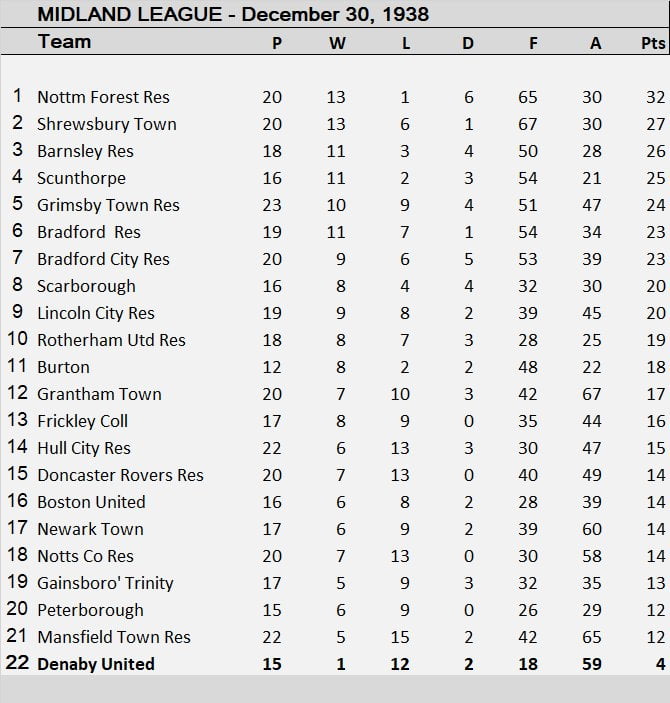 MIDLAND LEAGUE - December 30, 1938

| | Team | P | W | L | D | F | A | Pts |
|---|---|---|---|---|---|---|---|---|
| 1 | Nottm Forest Res | 20 | 13 | 1 | 6 | 65 | 30 | 32 |
| 2 | Shrewsbury Town | 20 | 13 | 6 | 1 | 67 | 30 | 27 |
| 3 | Barnsley Res | 18 | 11 | 3 | 4 | 50 | 28 | 26 |
| 4 | Scunthorpe | 16 | 11 | 2 | 3 | 54 | 21 | 25 |
| 5 | Grimsby Town Res | 23 | 10 | 9 | 4 | 51 | 47 | 24 |
| 6 | Bradford Res | 19 | 11 | 7 | 1 | 54 | 34 | 23 |
| 7 | Bradford City Res | 20 | 9 | 6 | 5 | 53 | 39 | 23 |
| 8 | Scarborough | 16 | 8 | 4 | 4 | 32 | 30 | 20 |
| 9 | Lincoln City Res | 19 | 9 | 8 | 2 | 39 | 45 | 20 |
| 10 | Rotherham Utd Res | 18 | 8 | 7 | 3 | 28 | 25 | 19 |
| 11 | Burton | 12 | 8 | 2 | 2 | 48 | 22 | 18 |
| 12 | Grantham Town | 20 | 7 | 10 | 3 | 42 | 67 | 17 |
| 13 | Frickley Coll | 17 | 8 | 9 | 0 | 35 | 44 | 16 |
| 14 | Hull City Res | 22 | 6 | 13 | 3 | 30 | 47 | 15 |
| 15 | Doncaster Rovers Res | 20 | 7 | 13 | 0 | 40 | 49 | 14 |
| 16 | Boston United | 16 | 6 | 8 | 2 | 28 | 39 | 14 |
| 17 | Newark Town | 17 | 6 | 9 | 2 | 39 | 60 | 14 |
| 18 | Notts Co Res | 20 | 7 | 13 | 0 | 30 | 58 | 14 |
| 19 | Gainsboro' Trinity | 17 | 5 | 9 | 3 | 32 | 35 | 13 |
| 20 | Peterborough | 15 | 6 | 9 | 0 | 26 | 29 | 12 |
| 21 | Mansfield Town Res | 22 | 5 | 15 | 2 | 42 | 65 | 12 |
| 22 | Denaby United | 15 | 1 | 12 | 2 | 18 | 59 | 4 |